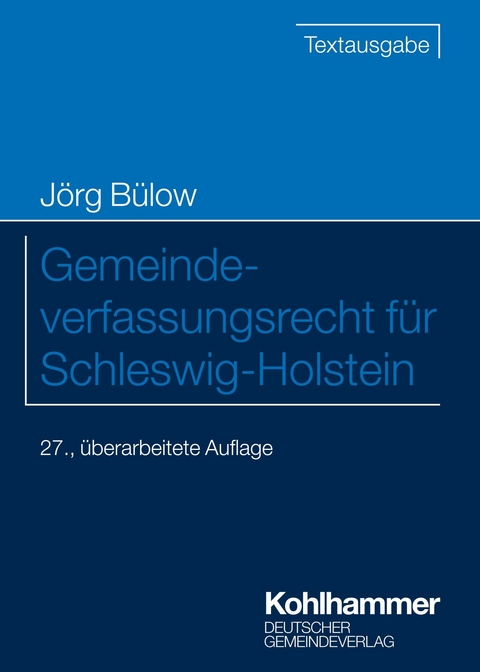 Textausgabe

Jörg Bülow

Gemeindeverfassungsrecht für Schleswig-Holstein

27., überarbeitete Auflage

Kohlhammer
DEUTSCHER GEMEINDEVERLAG